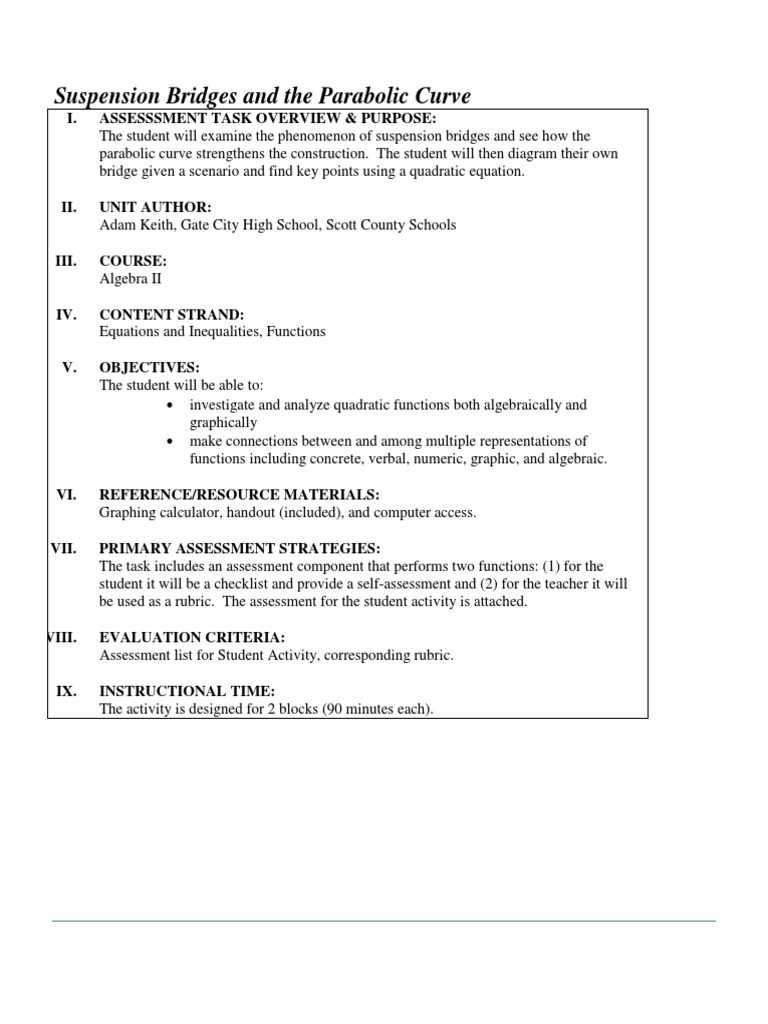 Suspension Bridges and the Parabolic Curve

I. ASSESSSMENT TASK OVERVIEW & PURPOSE:
The student will examine the phenomenon of suspension bridges and see how the parabolic curve strengthens the construction. The student will then diagram their own bridge given a scenario and find key points using a quadratic equation.

II. UNIT AUTHOR:
Adam Keith, Gate City High School, Scott County Schools

III. COURSE:
Algebra II

IV. CONTENT STRAND:
Equations and Inequalities, Functions

V. OBJECTIVES:
The student will be able to:
• investigate and analyze quadratic functions both algebraically and graphically
• make connections between and among multiple representations of functions including concrete, verbal, numeric, graphic, and algebraic.

VI. REFERENCE/RESOURCE MATERIALS:
Graphing calculator, handout (included), and computer access.

VII. PRIMARY ASSESSMENT STRATEGIES:
The task includes an assessment component that performs two functions: (1) for the student it will be a checklist and provide a self-assessment and (2) for the teacher it will be used as a rubric. The assessment for the student activity is attached.

VIII. EVALUATION CRITERIA:
Assessment list for Student Activity, corresponding rubric.

IX. INSTRUCTIONAL TIME:
The activity is designed for 2 blocks (90 minutes each).